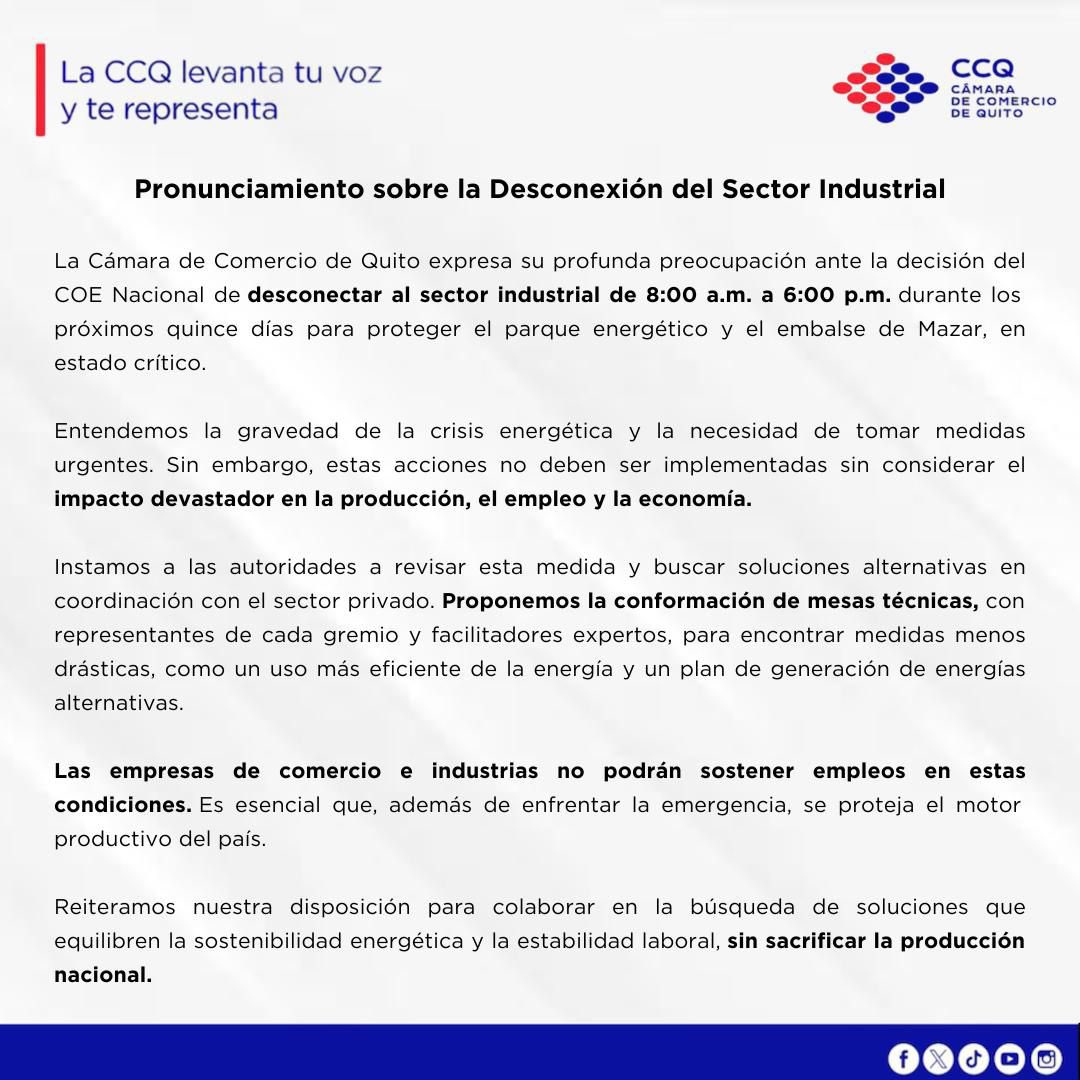 La CCQ levanta tu voz
y te representa

CCQ
CÁMARA
DE COMERCIO
DE QUITO

Pronunciamiento sobre la Desconexión del Sector Industrial

La Cámara de Comercio de Quito expresa su profunda preocupación ante la decisión del COE Nacional de desconectar al sector industrial de 8:00 a.m. a 6:00 p.m. durante los próximos quince días para proteger el parque energético y el embalse de Mazar, en estado crítico.

Entendemos la gravedad de la crisis energética y la necesidad de tomar medidas urgentes. Sin embargo, estas acciones no deben ser implementadas sin considerar el impacto devastador en la producción, el empleo y la economía.

Instamos a las autoridades a revisar esta medida y buscar soluciones alternativas en coordinación con el sector privado. Proponemos la conformación de mesas técnicas, con representantes de cada gremio y facilitadores expertos, para encontrar medidas menos drásticas, como un uso más eficiente de la energía y un plan de generación de energías alternativas.

Las empresas de comercio e industrias no podrán sostener empleos en estas condiciones. Es esencial que, además de enfrentar la emergencia, se proteja el motor productivo del país.

Reiteramos nuestra disposición para colaborar en la búsqueda de soluciones que equilibren la sostenibilidad energética y la estabilidad laboral, sin sacrificar la producción nacional.